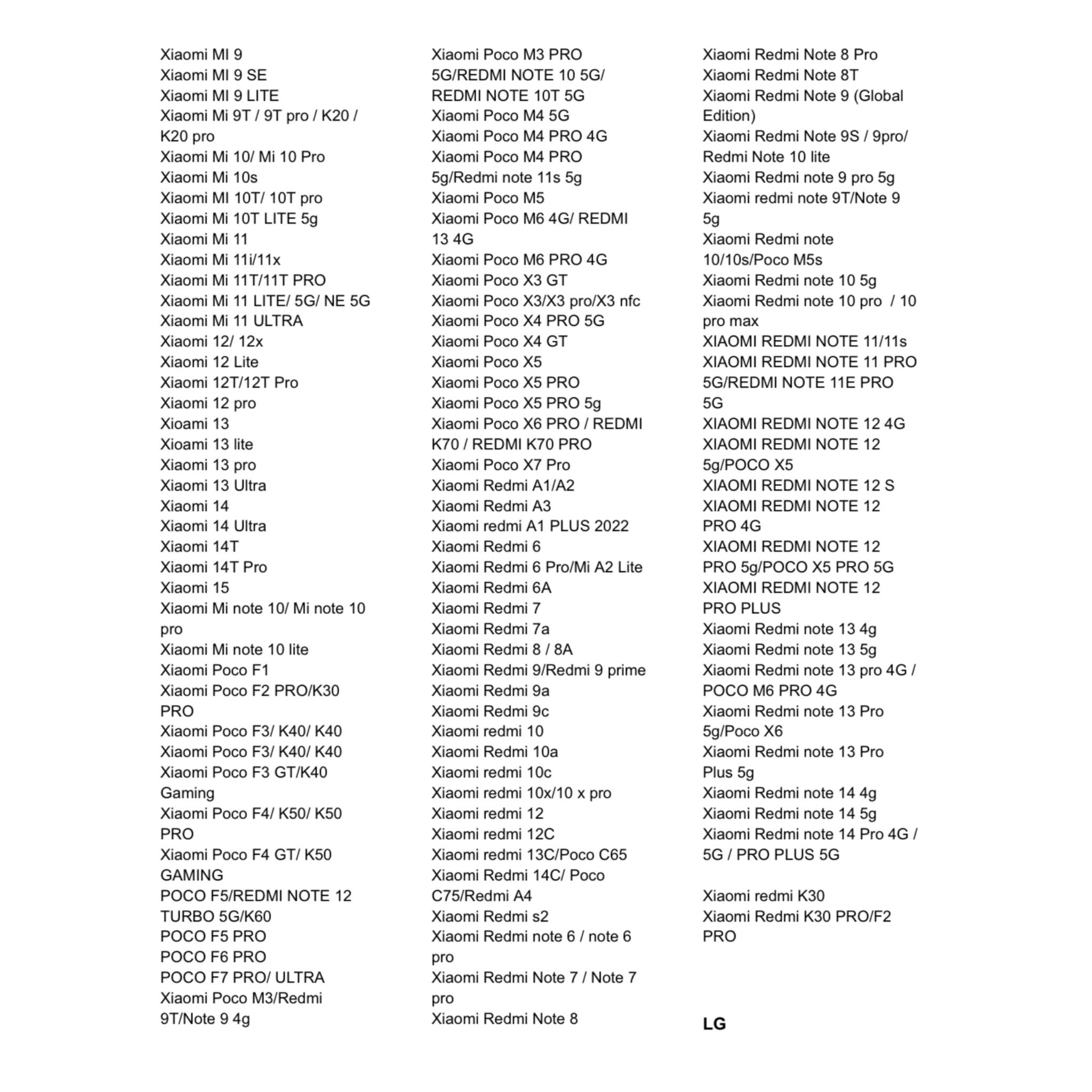 Xiaomi MI 9
Xiaomi MI 9 SE
Xiaomi MI 9 LITE
Xiaomi Mi 9T / 9T pro / K20 / K20 pro
Xiaomi Mi 10/ Mi 10 Pro
Xiaomi Mi 10s
Xiaomi MI 10T/ 10T pro
Xiaomi Mi 10T LITE 5g
Xiaomi Mi 11
Xiaomi Mi 11i/11x
Xiaomi Mi 11T/11T PRO
Xiaomi Mi 11 LITE/ 5G/ NE 5G
Xiaomi Mi 11 ULTRA
Xiaomi 12/ 12x
Xiaomi 12 Lite
Xiaomi 12T/12T Pro
Xiaomi 12 pro
Xioami 13
Xioami 13 lite
Xiaomi 13 pro
Xiaomi 13 Ultra
Xiaomi 14
Xiaomi 14 Ultra
Xiaomi 14T
Xiaomi 14T Pro
Xiaomi 15
Xiaomi Mi note 10/ Mi note 10 pro
Xiaomi Mi note 10 lite
Xiaomi Poco F1
Xiaomi Poco F2 PRO/K30 PRO
Xiaomi Poco F3/ K40/ K40
Xiaomi Poco F3/ K40/ K40
Xiaomi Poco F3 GT/K40 Gaming
Xiaomi Poco F4/ K50/ K50 PRO
Xiaomi Poco F4 GT/ K50 GAMING
POCO F5/REDMI NOTE 12 TURBO 5G/K60
POCO F5 PRO
POCO F6 PRO
POCO F7 PRO/ ULTRA
Xiaomi Poco M3/Redmi 9T/Note 9 4g

Xiaomi Poco M3 PRO 5G/REDMI NOTE 10 5G/ REDMI NOTE 10T 5G
Xiaomi Poco M4 5G
Xiaomi Poco M4 PRO 4G
Xiaomi Poco M4 PRO 5g/Redmi note 11s 5g
Xiaomi Poco M5
Xiaomi Poco M6 4G/ REDMI 13 4G
Xiaomi Poco M6 PRO 4G
Xiaomi Poco X3 GT
Xiaomi Poco X3/X3 pro/X3 nfc
Xiaomi Poco X4 PRO 5G
Xiaomi Poco X4 GT
Xiaomi Poco X5
Xiaomi Poco X5 PRO
Xiaomi Poco X5 PRO 5g
Xiaomi Poco X6 PRO / REDMI K70 / REDMI K70 PRO
Xiaomi Poco X7 Pro
Xiaomi Redmi A1/A2
Xiaomi Redmi A3
Xiaomi redmi A1 PLUS 2022
Xiaomi Redmi 6
Xiaomi Redmi 6 Pro/Mi A2 Lite
Xiaomi Redmi 6A
Xiaomi Redmi 7
Xiaomi Redmi 7a
Xiaomi Redmi 8 / 8A
Xiaomi Redmi 9/Redmi 9 prime
Xiaomi Redmi 9a
Xiaomi Redmi 9c
Xiaomi redmi 10
Xiaomi Redmi 10a
Xiaomi redmi 10c
Xiaomi redmi 10x/10 x pro
Xiaomi redmi 12
Xiaomi redmi 12C
Xiaomi redmi 13C/Poco C65
Xiaomi Redmi 14C/ Poco C75/Redmi A4
Xiaomi Redmi s2
Xiaomi Redmi note 6 / note 6 pro
Xiaomi Redmi Note 7 / Note 7 pro
Xiaomi Redmi Note 8

Xiaomi Redmi Note 8 Pro
Xiaomi Redmi Note 8T
Xiaomi Redmi Note 9 (Global Edition)
Xiaomi Redmi Note 9S / 9pro/ Redmi Note 10 lite
Xiaomi Redmi note 9 pro 5g
Xiaomi redmi note 9T/Note 9 5g
Xiaomi Redmi note 10/10s/Poco M5s
Xiaomi Redmi note 10 5g
Xiaomi Redmi note 10 pro / 10 pro max
XIAOMI REDMI NOTE 11/11s
XIAOMI REDMI NOTE 11 PRO 5G/REDMI NOTE 11E PRO 5G
XIAOMI REDMI NOTE 12 4G
XIAOMI REDMI NOTE 12 5g/POCO X5
XIAOMI REDMI NOTE 12 S
XIAOMI REDMI NOTE 12 PRO 4G
XIAOMI REDMI NOTE 12 PRO 5g/POCO X5 PRO 5G
XIAOMI REDMI NOTE 12 PRO PLUS
Xiaomi Redmi note 13 4g
Xiaomi Redmi note 13 5g
Xiaomi Redmi note 13 pro 4G / POCO M6 PRO 4G
Xiaomi Redmi note 13 Pro 5g/Poco X6
Xiaomi Redmi note 13 Pro Plus 5g
Xiaomi Redmi note 14 4g
Xiaomi Redmi note 14 5g
Xiaomi Redmi note 14 Pro 4G / 5G / PRO PLUS 5G

Xiaomi redmi K30
Xiaomi Redmi K30 PRO/F2 PRO

LG